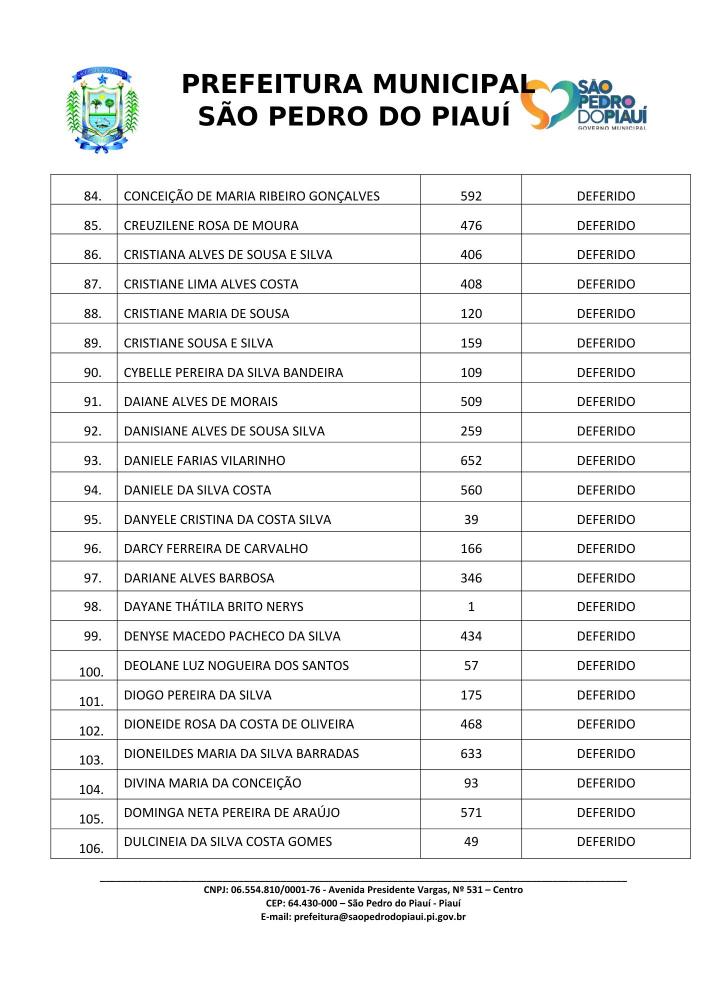 PREFEITURA MUNICIPAL
SÃO PEDRO DO PIAUÍ

SÃO PEDRO DO PIAUÍ
GOVERNO MUNICIPAL

| 84. | CONCEIÇÃO DE MARIA RIBEIRO GONÇALVES | 592 | DEFERIDO |
|---|---|---|---|
| 85. | CREUZILENE ROSA DE MOURA | 476 | DEFERIDO |
| 86. | CRISTIANA ALVES DE SOUSA E SILVA | 406 | DEFERIDO |
| 87. | CRISTIANE LIMA ALVES COSTA | 408 | DEFERIDO |
| 88. | CRISTIANE MARIA DE SOUSA | 120 | DEFERIDO |
| 89. | CRISTIANE SOUSA E SILVA | 159 | DEFERIDO |
| 90. | CYBELLE PEREIRA DA SILVA BANDEIRA | 109 | DEFERIDO |
| 91. | DAIANE ALVES DE MORAIS | 509 | DEFERIDO |
| 92. | DANISIANE ALVES DE SOUSA SILVA | 259 | DEFERIDO |
| 93. | DANIELE FARIAS VILARINHO | 652 | DEFERIDO |
| 94. | DANIELE DA SILVA COSTA | 560 | DEFERIDO |
| 95. | DANYELE CRISTINA DA COSTA SILVA | 39 | DEFERIDO |
| 96. | DARCY FERREIRA DE CARVALHO | 166 | DEFERIDO |
| 97. | DARIANE ALVES BARBOSA | 346 | DEFERIDO |
| 98. | DAYANE THÁTILA BRITO NERYS | 1 | DEFERIDO |
| 99. | DENYSE MACEDO PACHECO DA SILVA | 434 | DEFERIDO |
| 100. | DEOLANE LUZ NOGUEIRA DOS SANTOS | 57 | DEFERIDO |
| 101. | DIOGO PEREIRA DA SILVA | 175 | DEFERIDO |
| 102. | DIONEIDE ROSA DA COSTA DE OLIVEIRA | 468 | DEFERIDO |
| 103. | DIONEILDES MARIA DA SILVA BARRADAS | 633 | DEFERIDO |
| 104. | DIVINA MARIA DA CONCEIÇÃO | 93 | DEFERIDO |
| 105. | DOMINGA NETA PEREIRA DE ARAÚJO | 571 | DEFERIDO |
| 106. | DULCINEIA DA SILVA COSTA GOMES | 49 | DEFERIDO |

CNPJ: 06.554.810/0001-76 - Avenida Presidente Vargas, Nº 531 – Centro
CEP: 64.430-000 – São Pedro do Piauí - Piauí
E-mail: prefeitura@saopedrodopiaui.pi.gov.br